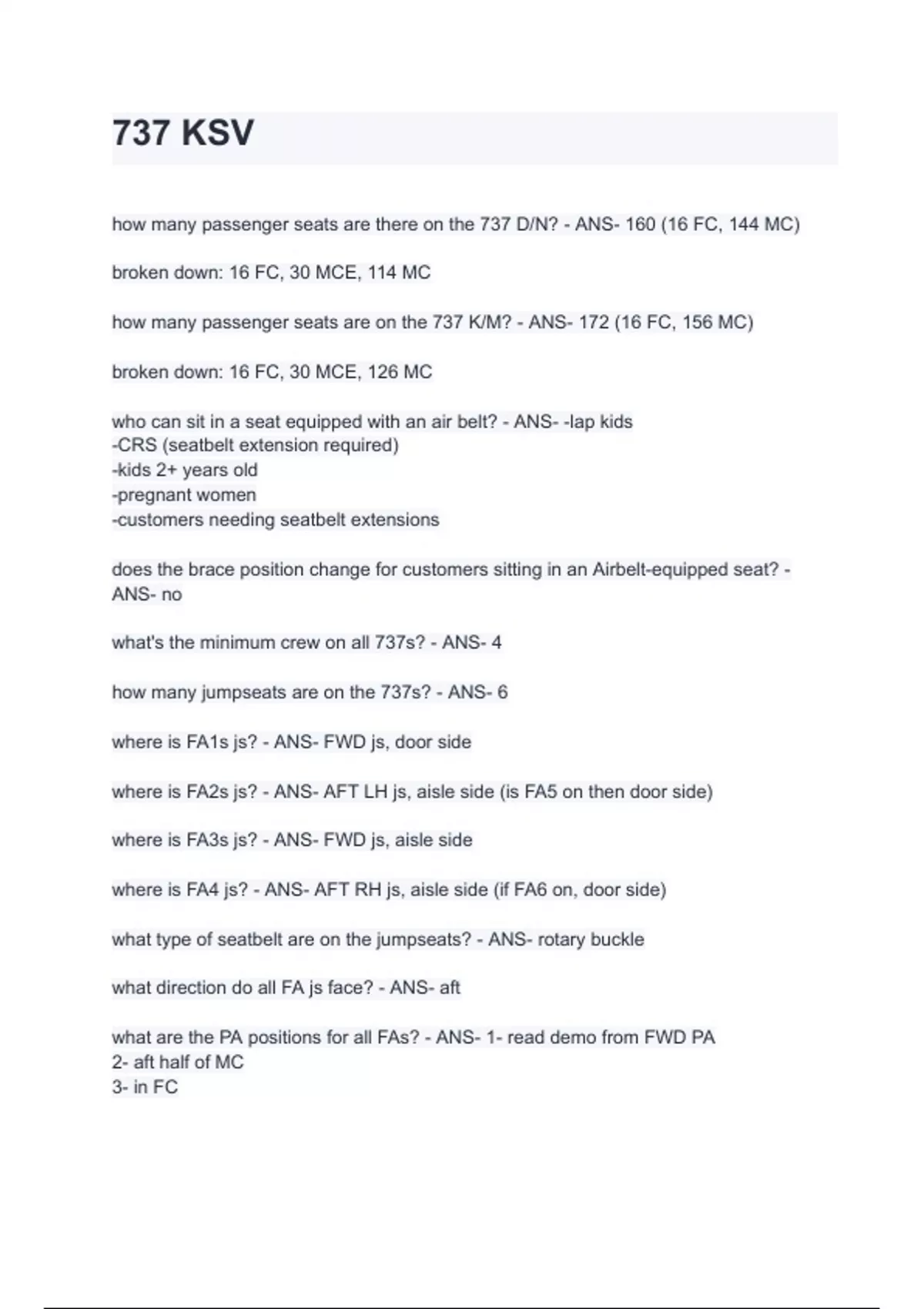 737 KSV

how many passenger seats are there on the 737 D/N? - ANS- 160 (16 FC, 144 MC)

broken down: 16 FC, 30 MCE, 114 MC

how many passenger seats are on the 737 K/M? - ANS- 172 (16 FC, 156 MC)

broken down: 16 FC, 30 MCE, 126 MC

who can sit in a seat equipped with an air belt? - ANS- -lap kids
-CRS (seatbelt extension required)
-kids 2+ years old
-pregnant women
-customers needing seatbelt extensions

does the brace position change for customers sitting in an Airbelt-equipped seat? - ANS- no

what's the minimum crew on all 737s? - ANS- 4

how many jumpseats are on the 737s? - ANS- 6

where is FA1s js? - ANS- FWD js, door side

where is FA2s js? - ANS- AFT LH js, aisle side (is FA5 on then door side)

where is FA3s js? - ANS- FWD js, aisle side

where is FA4 js? - ANS- AFT RH js, aisle side (if FA6 on, door side)

what type of seatbelt are on the jumpseats? - ANS- rotary buckle

what direction do all FA js face? - ANS- aft

what are the PA positions for all FAs? - ANS- 1- read demo from FWD PA
2- aft half of MC
3- in FC